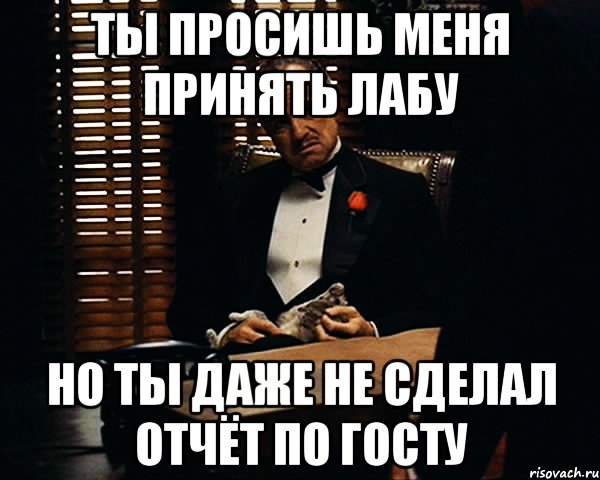 ТЫ ПРОСИШЬ МЕНЯ ПРИНЯТЬ ЛАБУ

НО ТЫ ДАЖЕ НЕ СДЕЛАЛ ОТЧЁТ ПО ГОСТУ

risovach.ru